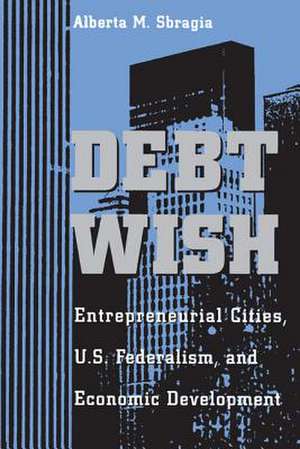 Alberta M. Sbragia

DEBT WISH

Entrepreneurial Cities, U.S. Federalism, and Economic Development